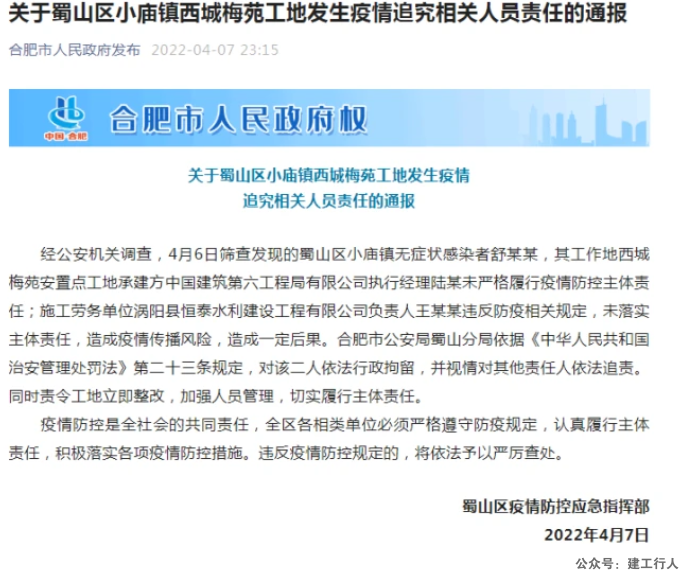 关于蜀山区小庙镇西城梅苑工地发生疫情追究相关人员责任的通报

合肥市人民政府发布 2022-04-07 23:15

中国·合肥

合肥市人民政府权

关于蜀山区小庙镇西城梅苑工地发生疫情
追究相关人员责任的通报

经公安机关调查，4月6日筛查发现的蜀山区小庙镇无症状感染者舒某某，其工作地西城梅苑安置点工地承建方中国建筑第六工程局有限公司执行经理陆某未严格履行疫情防控主体责任；施工劳务单位涡阳县恒泰水利建设工程有限公司负责人王某某违反防疫相关规定，未落实主体责任，造成疫情传播风险，造成一定后果。合肥市公安局蜀山分局依据《中华人民共和国治安管理处罚法》第二十三条规定，对该二人依法行政拘留，并视情对其他责任人依法追责。同时责令工地立即整改，加强人员管理，切实履行主体责任。

疫情防控是全社会的共同责任，全区各相类单位必须严格遵守防疫规定，认真履行主体责任，积极落实各项疫情防控措施。违反疫情防控规定的，将依法予以严厉查处。

蜀山区疫情防控应急指挥部
2022年4月7日

公众号：建工行人